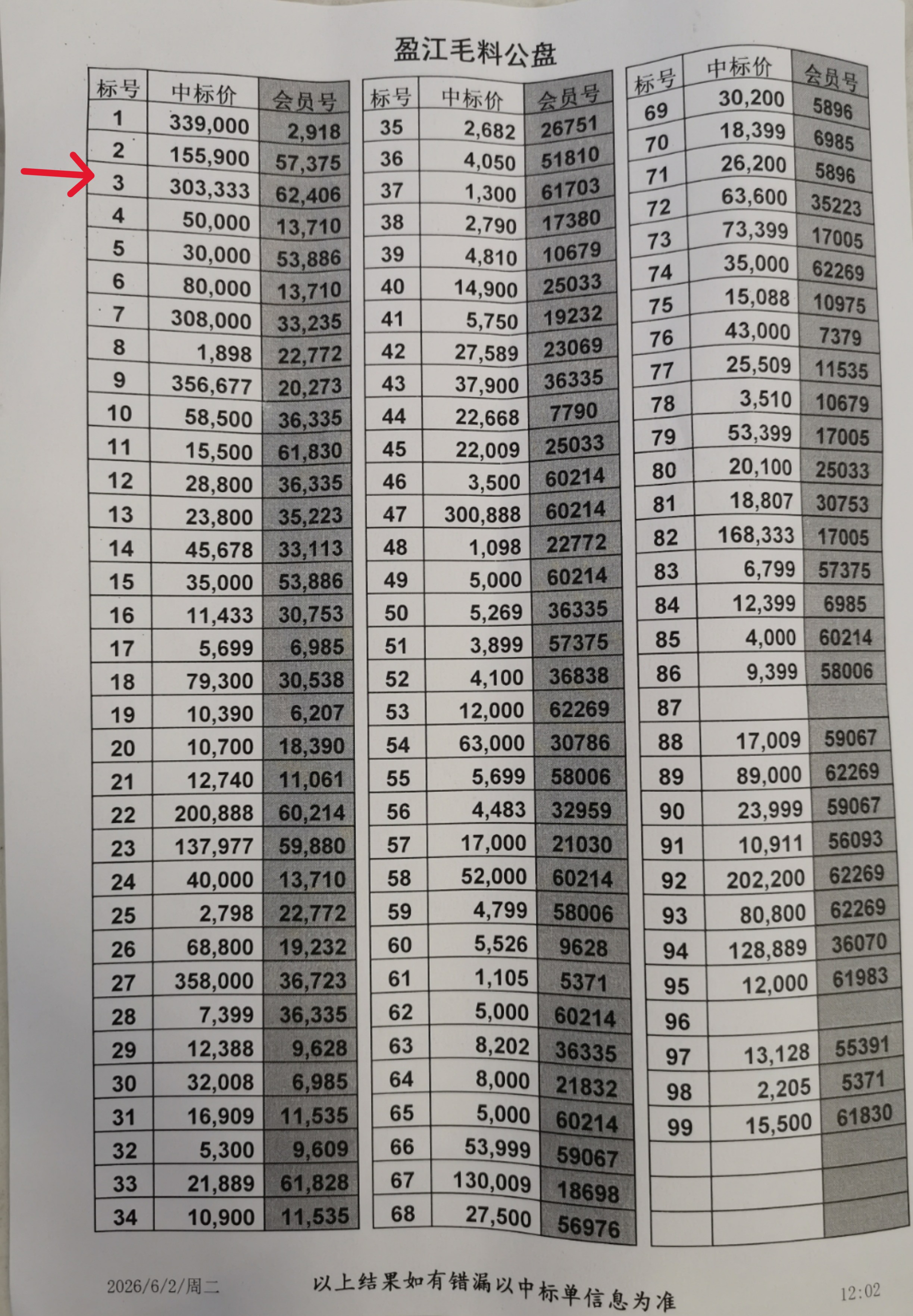 盈江毛料公盘

| 标号 | 中标价 | 会员号 |
|---|---|---|
| 1 | 339,000 | 2,918 |
| 2 | 155,900 | 57,375 |
| 3 | 303,333 | 62,406 |
| 4 | 50,000 | 13,710 |
| 5 | 30,000 | 53,886 |
| 6 | 80,000 | 13,710 |
| 7 | 308,000 | 33,235 |
| 8 | 1,898 | 22,772 |
| 9 | 356,677 | 20,273 |
| 10 | 58,500 | 36,335 |
| 11 | 15,500 | 61,830 |
| 12 | 28,800 | 36,335 |
| 13 | 23,800 | 35,223 |
| 14 | 45,678 | 33,113 |
| 15 | 35,000 | 53,886 |
| 16 | 11,433 | 30,753 |
| 17 | 5,699 | 6,985 |
| 18 | 79,300 | 30,538 |
| 19 | 10,390 | 6,207 |
| 20 | 10,700 | 18,390 |
| 21 | 12,740 | 11,061 |
| 22 | 200,888 | 60,214 |
| 23 | 137,977 | 59,880 |
| 24 | 40,000 | 13,710 |
| 25 | 2,798 | 22,772 |
| 26 | 68,800 | 19,232 |
| 27 | 358,000 | 36,723 |
| 28 | 7,399 | 36,335 |
| 29 | 12,388 | 9,628 |
| 30 | 32,008 | 6,985 |
| 31 | 16,909 | 11,535 |
| 32 | 5,300 | 9,609 |
| 33 | 21,889 | 61,828 |
| 34 | 10,900 | 11,535 |

| 标号 | 中标价 | 会员号 |
|---|---|---|
| 35 | 2,682 | 26751 |
| 36 | 4,050 | 51810 |
| 37 | 1,300 | 61703 |
| 38 | 2,790 | 17380 |
| 39 | 4,810 | 10679 |
| 40 | 14,900 | 25033 |
| 41 | 5,750 | 19232 |
| 42 | 27,589 | 23069 |
| 43 | 37,900 | 36335 |
| 44 | 22,668 | 7790 |
| 45 | 22,009 | 25033 |
| 46 | 3,500 | 60214 |
| 47 | 300,888 | 60214 |
| 48 | 1,098 | 22772 |
| 49 | 5,000 | 60214 |
| 50 | 5,269 | 36335 |
| 51 | 3,899 | 57375 |
| 52 | 4,100 | 36838 |
| 53 | 12,000 | 62269 |
| 54 | 63,000 | 30786 |
| 55 | 5,699 | 58006 |
| 56 | 4,483 | 32959 |
| 57 | 17,000 | 21030 |
| 58 | 52,000 | 60214 |
| 59 | 4,799 | 58006 |
| 60 | 5,526 | 9628 |
| 61 | 1,105 | 5371 |
| 62 | 5,000 | 60214 |
| 63 | 8,202 | 36335 |
| 64 | 8,000 | 21832 |
| 65 | 5,000 | 60214 |
| 66 | 53,999 | 59067 |
| 67 | 130,009 | 18698 |
| 68 | 27,500 | 56976 |

| 标号 | 中标价 | 会员号 |
|---|---|---|
| 69 | 30,200 | 5896 |
| 70 | 18,399 | 6985 |
| 71 | 26,200 | 5896 |
| 72 | 63,600 | 35223 |
| 73 | 73,399 | 17005 |
| 74 | 35,000 | 62269 |
| 75 | 15,088 | 10975 |
| 76 | 43,000 | 7379 |
| 77 | 25,509 | 11535 |
| 78 | 3,510 | 10679 |
| 79 | 53,399 | 17005 |
| 80 | 20,100 | 25033 |
| 81 | 18,807 | 30753 |
| 82 | 168,333 | 17005 |
| 83 | 6,799 | 57375 |
| 84 | 12,399 | 6985 |
| 85 | 4,000 | 60214 |
| 86 | 9,399 | 58006 |
| 87 | | |
| 88 | 17,009 | 59067 |
| 89 | 89,000 | 62269 |
| 90 | 23,999 | 59067 |
| 91 | 10,911 | 56093 |
| 92 | 202,200 | 62269 |
| 93 | 80,800 | 62269 |
| 94 | 128,889 | 36070 |
| 95 | 12,000 | 61983 |
| 96 | | |
| 97 | 13,128 | 55391 |
| 98 | 2,205 | 5371 |
| 99 | 15,500 | 61830 |

2026/6/2/周二 以上结果如有错漏以中标单信息为准 12:02